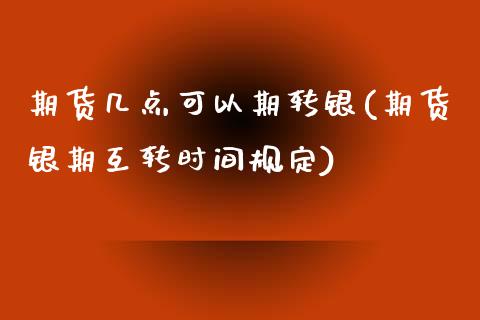 期货几点可以期转银(期货银期互转时间规定)